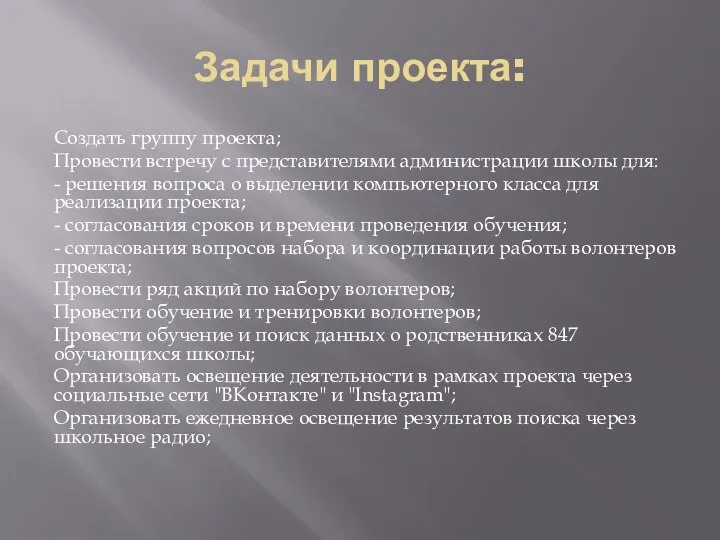 Задачи проекта:

Создать группу проекта;

Провести встречу с представителями администрации школы для:

- решения вопроса о выделении компьютерного класса для реализации проекта;

- согласования сроков и времени проведения обучения;

- согласования вопросов набора и координации работы волонтеров проекта;

Провести ряд акций по набору волонтеров;

Провести обучение и тренировки волонтеров;

Провести обучение и поиск данных о родственниках 847 обучающихся школы;

Организовать освещение деятельности в рамках проекта через социальные сети "ВКонтакте" и "Instagram";

Организовать ежедневное освещение результатов поиска через школьное радио;